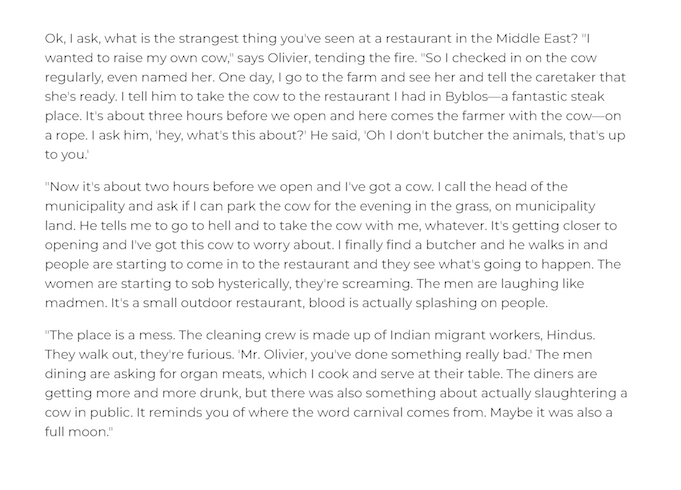 Ok, I ask, what is the strangest thing you've seen at a restaurant in the Middle East? "I wanted to raise my own cow," says Olivier, tending the fire. "So I checked in on the cow regularly, even named her. One day, I go to the farm and see her and tell the caretaker that she's ready. I tell him to take the cow to the restaurant I had in Byblos—a fantastic steak place. It's about three hours before we open and here comes the farmer with the cow—on a rope. I ask him, 'hey, what's this about?' He said, 'Oh I don't butcher the animals, that's up to you.'

"Now it's about two hours before we open and I've got a cow. I call the head of the municipality and ask if I can park the cow for the evening in the grass, on municipality land. He tells me to go to hell and to take the cow with me, whatever. It's getting closer to opening and I've got this cow to worry about. I finally find a butcher and he walks in and people are starting to come in to the restaurant and they see what's going to happen. The women are starting to sob hysterically, they're screaming. The men are laughing like madmen. It's a small outdoor restaurant, blood is actually splashing on people.

"The place is a mess. The cleaning crew is made up of Indian migrant workers, Hindus. They walk out, they're furious. 'Mr. Olivier, you've done something really bad.' The men dining are asking for organ meats, which I cook and serve at their table. The diners are getting more and more drunk, but there was also something about actually slaughtering a cow in public. It reminds you of where the word carnival comes from. Maybe it was also a full moon."